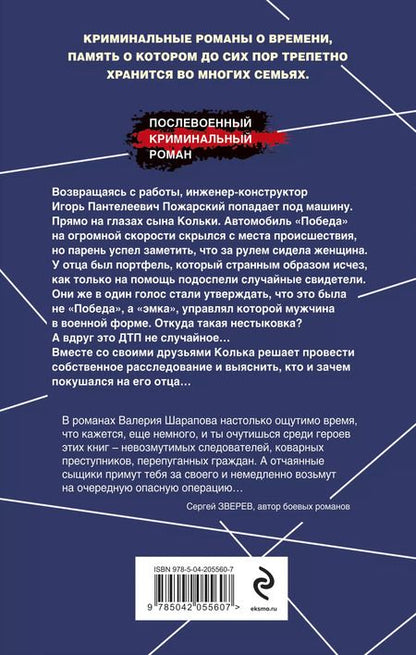 КРИМИНАЛЬНЫЕ РОМАНЫ О ВРЕМЕНИ, ПАМЯТЬ О КОТОРОМ ДО СИХ ПОР ТРЕПЕТНО ХРАНИТСЯ ВО МНОГИХ СЕМЬЯХ.

ПОСЛЕВОЕННЫЙ КРИМИНАЛЬНЫЙ РОМАН

Возвращаясь с работы, инженер-конструктор Игорь Пантелеевич Пожарский попадает под машину. Прямо на глазах сына Кольки. Автомобиль «Победа» на огромной скорости скрылся с места происшествия, но парень успел заметить, что за рулем сидела женщина. У отца был портфель, который странным образом исчез, как только на помощь подоспели случайные свидетели. Они же в один голос стали утверждать, что это была не «Победа», а «эмка», управлял которой мужчина в военной форме. Откуда такая нестыковка? А вдруг это ДТП не случайное… Вместе со своими друзьями Колька решает провести собственное расследование и выяснить, кто и зачем покушался на его отца…

В романах Валерия Шарапова настолько ощутимо время, что кажется, еще немного, и ты очутишься среди героев этих книг – невозмутимых следователей, коварных преступников, перепуганных граждан. А отчаянные сыщики примут тебя за своего и немедленно возьмут на очередную опасную операцию…

Сергей ЗВЕРЕВ, автор боевых романов

ISBN 978-5-04-205560-7

9 785042 055607 >

eksmo.ru